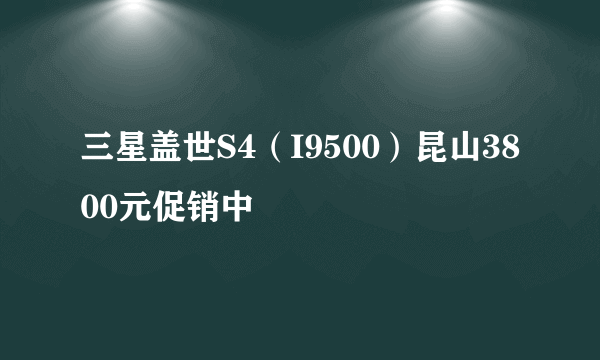 三星盖世S4（I9500）昆山3800元促销中